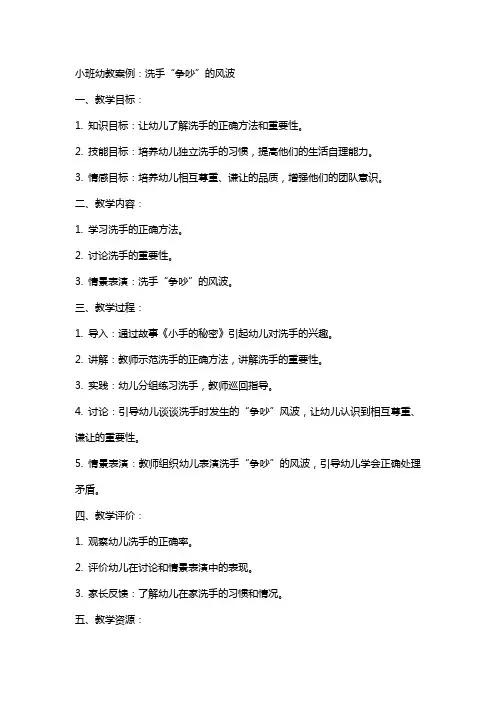 小班幼教案例：洗手“争吵”的风波

一、教学目标：

1. 知识目标：让幼儿了解洗手的正确方法和重要性。

2. 技能目标：培养幼儿独立洗手的习惯，提高他们的生活自理能力。

3. 情感目标：培养幼儿相互尊重、谦让的品质，增强他们的团队意识。

二、教学内容：

1. 学习洗手的正确方法。

2. 讨论洗手的重要性。

3. 情景表演：洗手“争吵”的风波。

三、教学过程：

1. 导入：通过故事《小手的秘密》引起幼儿对洗手的兴趣。

2. 讲解：教师示范洗手的正确方法，讲解洗手的重要性。

3. 实践：幼儿分组练习洗手，教师巡回指导。

4. 讨论：引导幼儿谈谈洗手时发生的“争吵”风波，让幼儿认识到相互尊重、谦让的重要性。

5. 情景表演：教师组织幼儿表演洗手“争吵”的风波，引导幼儿学会正确处理矛盾。

四、教学评价：

1. 观察幼儿洗手的正确率。

2. 评价幼儿在讨论和情景表演中的表现。

3. 家长反馈：了解幼儿在家洗手的习惯和情况。

五、教学资源：